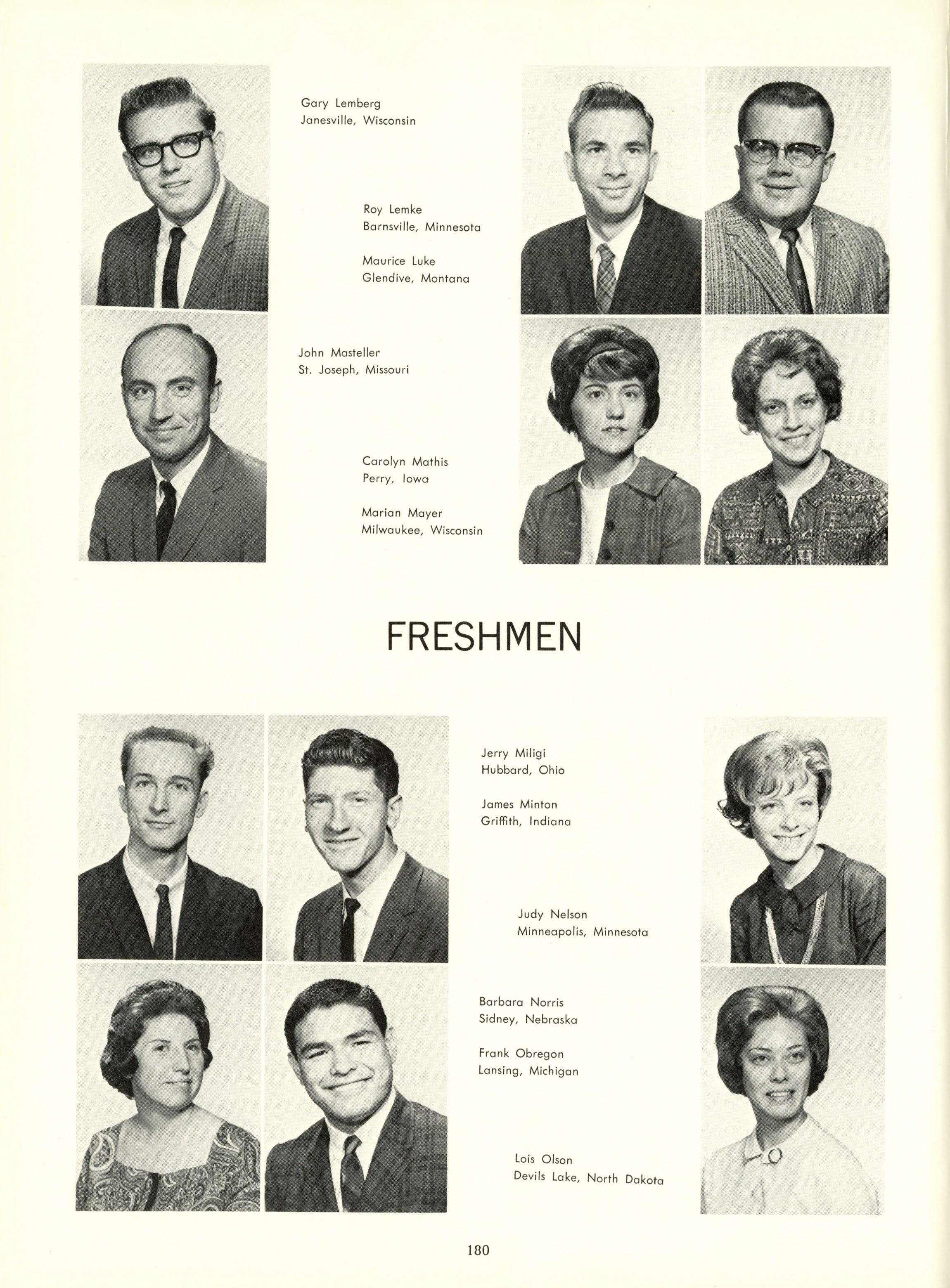 Gary Lemberg
Janesville, Wisconsin

Roy Lemke
Barnsville, Minnesota

Maurice Luke
Glendive, Montana

John Masteller
St. Joseph, Missouri

Carolyn Mathis
Perry, Iowa

Marian Mayer
Milwaukee, Wisconsin

FRESHMEN

Jerry Miligi
Hubbard, Ohio

James Minton
Griffith, Indiana

Judy Nelson
Minneapolis, Minnesota

Barbara Norris
Sidney, Nebraska

Frank Obregon
Lansing, Michigan

Lois Olson
Devils Lake, North Dakota

180